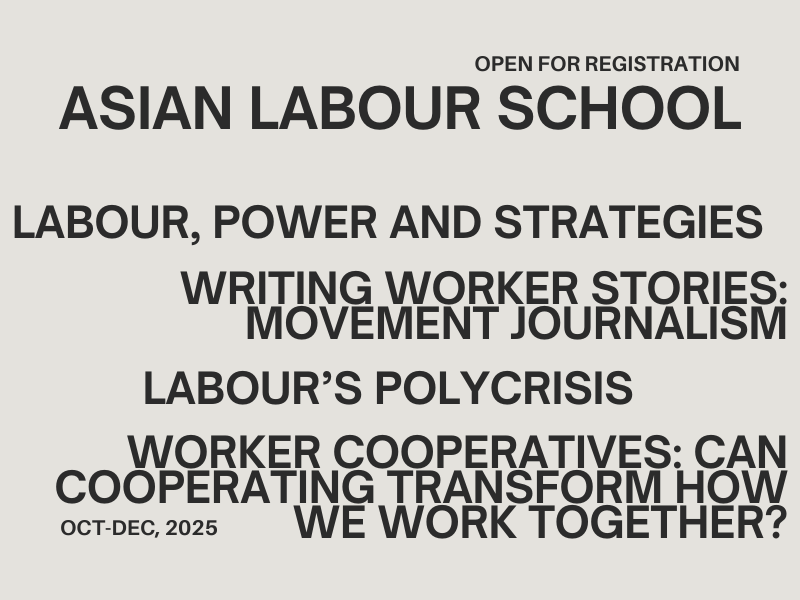 OPEN FOR REGISTRATION

ASIAN LABOUR SCHOOL

LABOUR, POWER AND STRATEGIES

WRITING WORKER STORIES: MOVEMENT JOURNALISM

LABOUR'S POLYCRISIS

WORKER COOPERATIVES: CAN COOPERATING TRANSFORM HOW WE WORK TOGETHER?

OCT-DEC, 2025